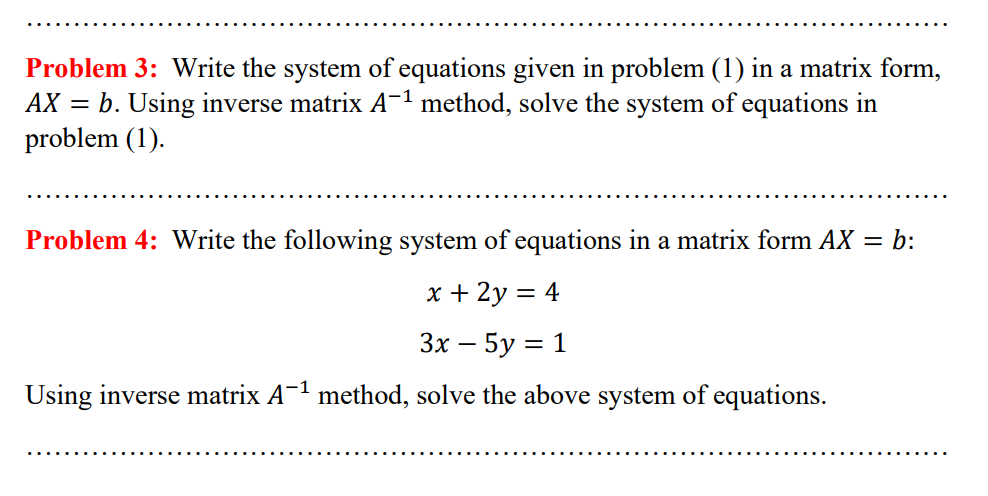 Problem 3: Write the system of equations given in problem (1) in a matrix form, $AX = b$. Using inverse matrix $A^{-1}$ method, solve the system of equations in problem (1).

Problem 4: Write the following system of equations in a matrix form $AX = b$:

$x + 2y = 4$

$3x - 5y = 1$

Using inverse matrix $A^{-1}$ method, solve the above system of equations.